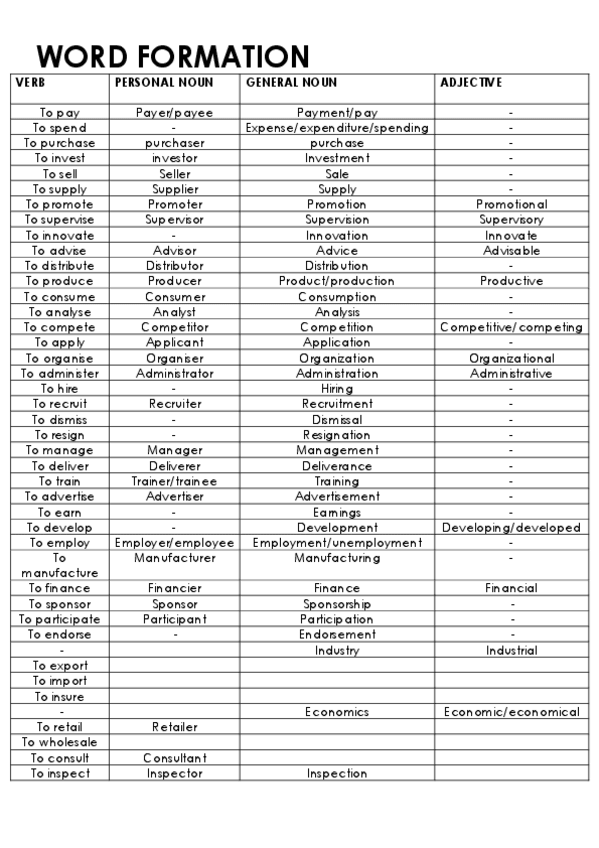 WORD FORMATION

| VERB | PERSONAL NOUN | GENERAL NOUN | ADJECTIVE |
|---|---|---|---|
| To pay | Payer/payee | Payment/pay | - |
| To spend | - | Expense/expenditure/spending | - |
| To purchase | purchaser | purchase | - |
| To invest | investor | Investment | - |
| To sell | Seller | Sale | - |
| To supply | Supplier | Supply | - |
| To promote | Promoter | Promotion | Promotional |
| To supervise | Supervisor | Supervision | Supervisory |
| To innovate | - | Innovation | Innovate |
| To advise | Advisor | Advice | Advisable |
| To distribute | Distributor | Distribution | - |
| To produce | Producer | Product/production | Productive |
| To consume | Consumer | Consumption | - |
| To analyse | Analyst | Analysis | - |
| To compete | Competitor | Competition | Competitive/competing |
| To apply | Applicant | Application | - |
| To organise | Organiser | Organization | Organizational |
| To administer | Administrator | Administration | Administrative |
| To hire | - | Hiring | - |
| To recruit | Recruiter | Recruitment | - |
| To dismiss | - | Dismissal | - |
| To resign | - | Resignation | - |
| To manage | Manager | Management | - |
| To deliver | Deliverer | Deliverance | - |
| To train | Trainer/trainee | Training | - |
| To advertise | Advertiser | Advertisement | - |
| To earn | - | Earnings | - |
| To develop | - | Development | Developing/developed |
| To employ | Employer/employee | Employment/unemployment | - |
| To manufacture | Manufacturer | Manufacturing | - |
| To finance | Financier | Finance | Financial |
| To sponsor | Sponsor | Sponsorship | - |
| To participate | Participant | Participation | - |
| To endorse | - | Endorsement | - |
| - | | Industry | Industrial |
| To export | | | |
| To import | | | |
| To insure | | | |
| - | | Economics | Economic/economical |
| To retail | Retailer | | |
| To wholesale | | | |
| To consult | Consultant | | |
| To inspect | Inspector | Inspection | |